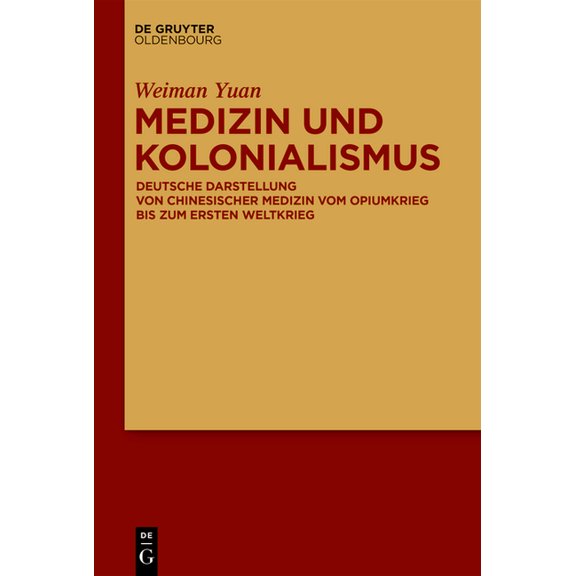 DE GRUYTER
OLDENBOURG

Weiman Yuan

MEDIZIN UND KOLONIALISMUS

DEUTSCHE DARSTELLUNG VON CHINESISCHER MEDIZIN VOM OPIUMKRIEG BIS ZUM ERSTEN WELTKRIEG

DE
G